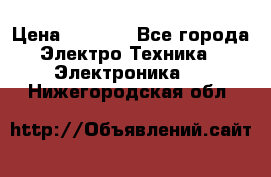 Цена Все города
Электро Техника
Электроника
Нижегородская обл

http://Объявлений.сайт